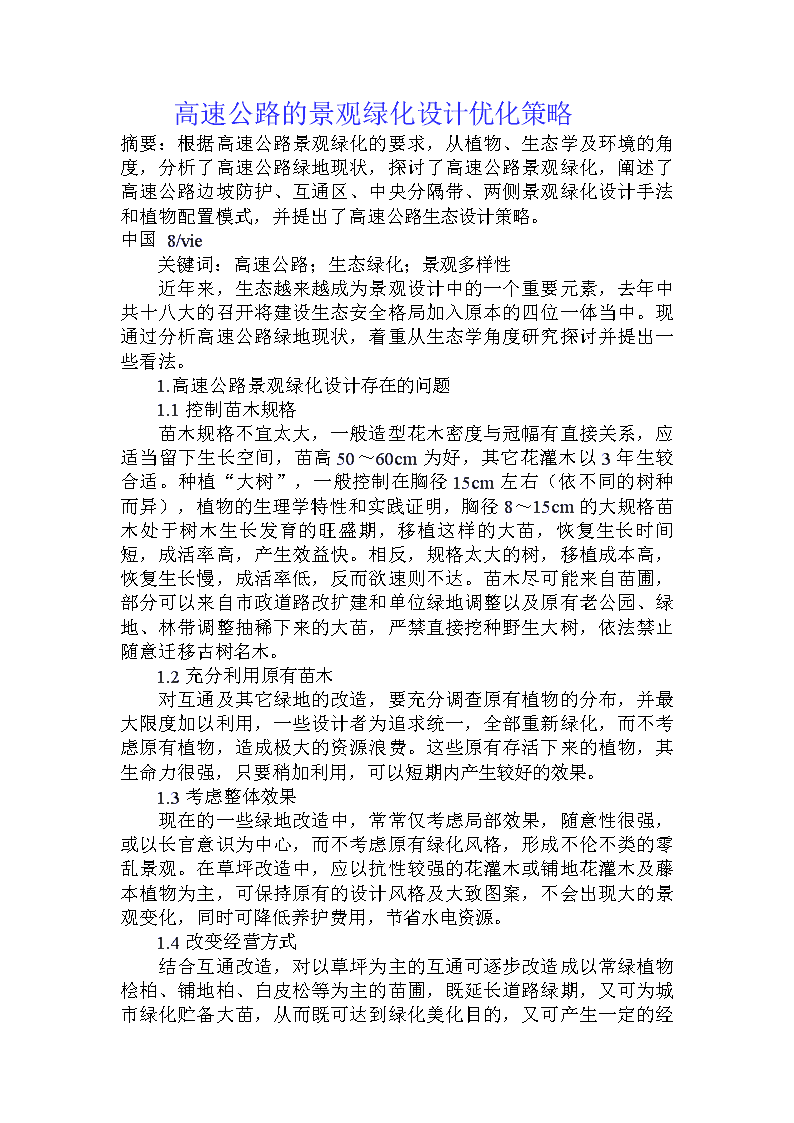 高速公路的景观绿化设计优化策略

摘要：根据高速公路景观绿化的要求，从植物、生态学及环境的角度，分析了高速公路绿地现状，探讨了高速公路景观绿化，阐述了高速公路边坡防护、互通区、中央分隔带、两侧景观绿化设计手法和植物配置模式，并提出了高速公路生态设计策略。

中国 8/vie

关键词：高速公路；生态绿化；景观多样性

近年来，生态越来越成为景观设计中的一个重要元素，去年中共十八大的召开将建设生态安全格局加入原本的四位一体当中。现通过分析高速公路绿地现状，着重从生态学角度研究探讨并提出一些看法。

1.高速公路景观绿化设计存在的问题

1.1 控制苗木规格

苗木规格不宜太大，一般造型花木密度与冠幅有直接关系，应适当留下生长空间，苗高 50～60cm 为好，其它花灌木以 3 年生较合适。种植“大树”，一般控制在胸径 15cm 左右（依不同的树种而异），植物的生理学特性和实践证明，胸径 8～15cm 的大规格苗木处于树木生长发育的旺盛期，移植这样的大苗，恢复生长时间短，成活率高，产生效益快。相反，规格太大的树，移植成本高，恢复生长慢，成活率低，反而欲速则不达。苗木尽可能来自苗圃，部分可以来自市政道路改扩建和单位绿地调整以及原有老公园、绿地、林带调整抽稀下来的大苗，严禁直接挖种野生大树，依法禁止随意迁移古树名木。

1.2 充分利用原有苗木

对互通及其它绿地的改造，要充分调查原有植物的分布，并最大限度加以利用，一些设计者为追求统一，全部重新绿化，而不考虑原有植物，造成极大的资源浪费。这些原有存活下来的植物，其生命力很强，只要稍加利用，可以短期内产生较好的效果。

1.3 考虑整体效果

现在的一些绿地改造中，常常仅考虑局部效果，随意性很强，或以长官意识为中心，而不考虑原有绿化风格，形成不伦不类的零乱景观。在草坪改造中，应以抗性较强的花灌木或铺地花灌木及藤本植物为主，可保持原有的设计风格及大致图案，不会出现大的景观变化，同时可降低养护费用，节省水电资源。

1.4 改变经营方式

结合互通改造，对以草坪为主的互通可逐步改造成以常绿植物桧柏、铺地柏、白皮松等为主的苗圃，既延长道路绿期，又可为城市绿化贮备大苗，从而既可达到绿化美化目的，又可产生一定的经